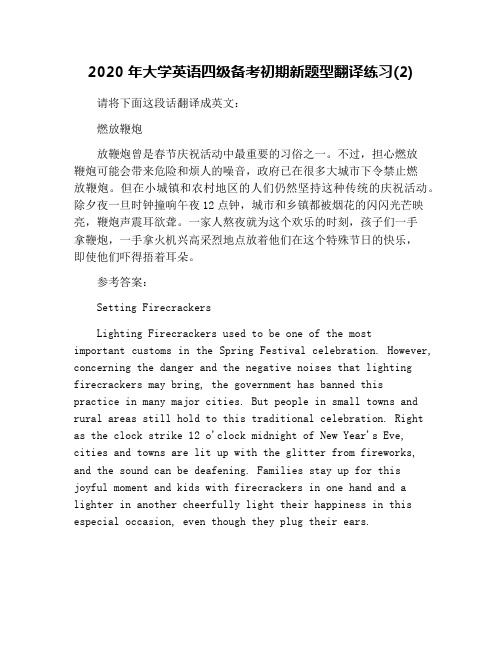 2020 年大学英语四级备考初期新题型翻译练习(2)

请将下面这段话翻译成英文：

燃放鞭炮

放鞭炮曾是春节庆祝活动中最重要的习俗之一。不过，担心燃放鞭炮可能会带来危险和烦人的噪音，政府已在很多大城市下令禁止燃放鞭炮。但在小城镇和农村地区的人们仍然坚持这种传统的庆祝活动。除夕夜一旦时钟撞响午夜 12 点钟，城市和乡镇都被烟花的闪闪光芒映亮，鞭炮声震耳欲聋。一家人熬夜就为这个欢乐的时刻，孩子们一手拿鞭炮，一手拿火机兴高采烈地点放着他们在这个特殊节日的快乐，即使他们吓得捂着耳朵。

参考答案：

Setting Firecrackers

Lighting Firecrackers used to be one of the most important customs in the Spring Festival celebration. However, concerning the danger and the negative noises that lighting firecrackers may bring, the government has banned this practice in many major cities. But people in small towns and rural areas still hold to this traditional celebration. Right as the clock strike 12 o'clock midnight of New Year's Eve, cities and towns are lit up with the glitter from fireworks, and the sound can be deafening. Families stay up for this joyful moment and kids with firecrackers in one hand and a lighter in another cheerfully light their happiness in this especial occasion, even though they plug their ears.